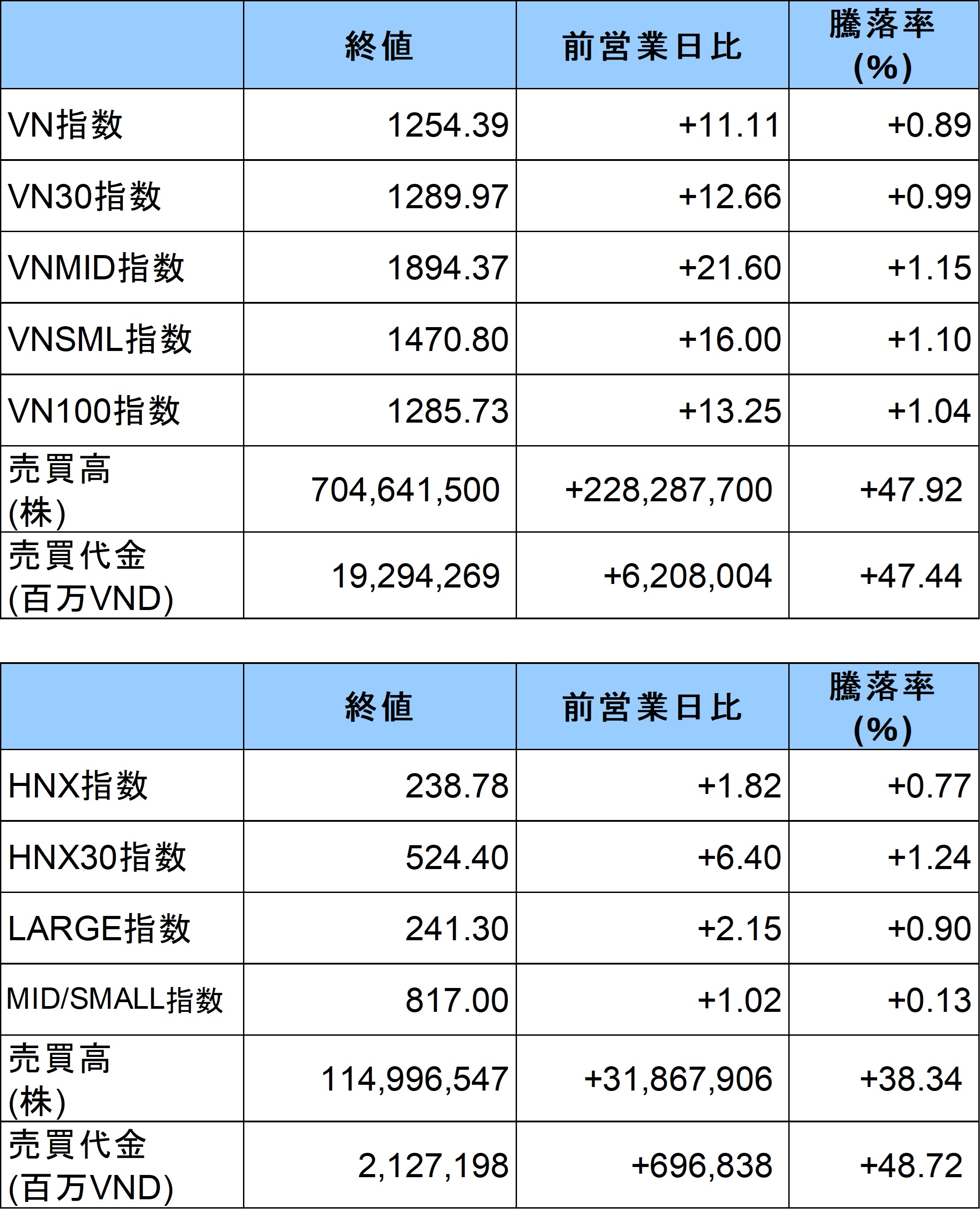 |  | 終値 | 前営業日比 | 騰落率 (%) |
|---|---|---|---|
| VN指数 | 1254.39 | +11.11 | +0.89 |
| VN30指数 | 1289.97 | +12.66 | +0.99 |
| VNMID指数 | 1894.37 | +21.60 | +1.15 |
| VNSML指数 | 1470.80 | +16.00 | +1.10 |
| VN100指数 | 1285.73 | +13.25 | +1.04 |
| 売買高 (株) | 704,641,500 | +228,287,700 | +47.92 |
| 売買代金 (百万VND) | 19,294,269 | +6,208,004 | +47.44 |

|  | 終値 | 前営業日比 | 騰落率 (%) |
|---|---|---|---|
| HNX指数 | 238.78 | +1.82 | +0.77 |
| HNX30指数 | 524.40 | +6.40 | +1.24 |
| LARGE指数 | 241.30 | +2.15 | +0.90 |
| MID/SMALL指数 | 817.00 | +1.02 | +0.13 |
| 売買高 (株) | 114,996,547 | +31,867,906 | +38.34 |
| 売買代金 (百万VND) | 2,127,198 | +696,838 | +48.72 |